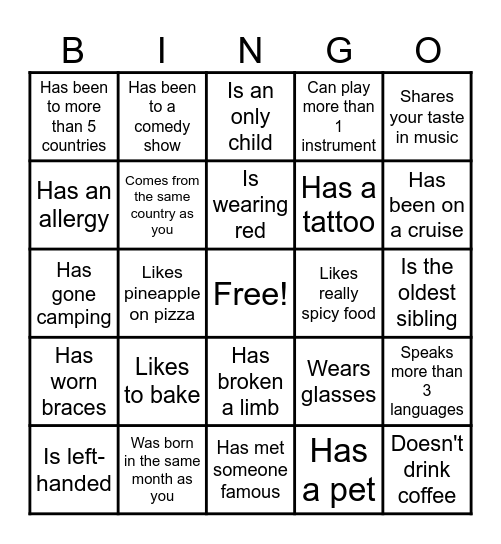 | B | I | N | G | O |
|---|---|---|---|---|
| Has been to more than 5 countries | Has been to a comedy show | Is an only child | Can play more than 1 instrument | Shares your taste in music |
| Has an allergy | Comes from the same country as you | Is wearing red | Has a tattoo | Has been on a cruise |
| Has gone camping | Likes pineapple on pizza | Free! | Likes really spicy food | Is the oldest sibling |
| Has worn braces | Likes to bake | Has broken a limb | Wears glasses | Speaks more than 3 languages |
| Is left-handed | Was born in the same month as you | Has met someone famous | Has a pet | Doesn't drink coffee |